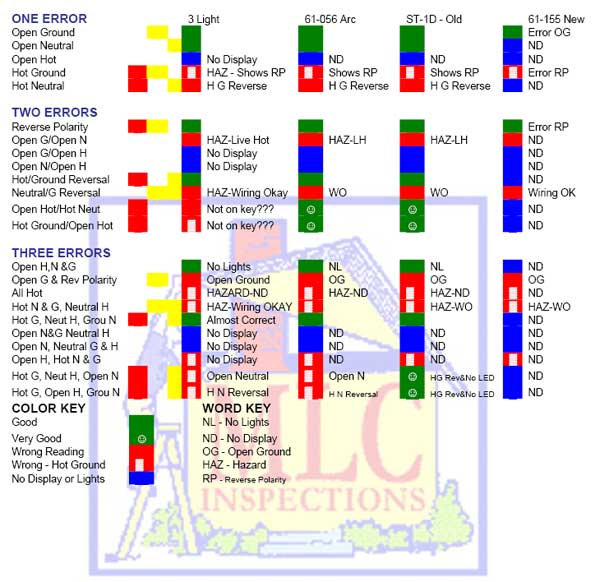 | ONE ERROR | 3 Light | 61-056 Arc | ST-1D - Old | 61-155 New |
|---|---|---|---|---|
| Open Ground | | | | Error OG |
| Open Neutral | | | | ND |
| Open Hot | No Display | ND | ND | ND |
| Hot Ground | HAZ - Shows RP | Shows RP | Shows RP | Error RP |
| Hot Neutral | H G Reverse | H G Reverse | H G Reverse | ND |

| TWO ERRORS | | | | |
|---|---|---|---|---|
| Reverse Polarity | | | | Error RP |
| Open G/Open N | HAZ-Live Hot | HAZ-LH | HAZ-LH | ND |
| Open G/Open H | No Display | | | ND |
| Open N/Open H | No Display | | | ND |
| Hot/Ground Reversal | | | | ND |
| Neutral/G Reversal | HAZ-Wiring Okay | WO | WO | Wiring OK |
| Open Hot/Hot Neut | Not on key??? | ☺ | ☺ | ND |
| Hot Ground/Open Hot | Not on key??? | ☺ | ☺ | ND |

| THREE ERRORS | | | | |
|---|---|---|---|---|
| Open H,N &G | No Lights | NL | NL | ND |
| Open G & Rev Polarity | Open Ground | OG | OG | OG |
| All Hot | HAZARD-ND | HAZ-ND | HAZ-ND | ND |
| Hot N & G, Neutral H | HAZ-Wiring OKAY | | HAZ-WO | HAZ-WO |
| Hot G, Neut H, Grou N | Almost Correct | | | ND |
| Open N&G Neutral H | No Display | ND | ND | ND |
| Open N, Neutral G & H | No Display | ND | ND | ND |
| Open H, Hot N & G | No Display | ND | ND | ND |
| Hot G, Neut H, Open N | Open Neutral | Open N | ☺ HG Rev&No LED | ND |
| Hot G, Open H, Grou N | H N Reversal | H N Reversal | ☺ HG Rev&No LED | ND |

COLOR KEY
Good
Very Good ☺
Wrong Reading
Wrong - Hot Ground
No Display or Lights

WORD KEY
NL - No Lights
ND - No Display
OG - Open Ground
HAZ - Hazard
RP - Reverse Polarity

MLC
INSPECTIONS